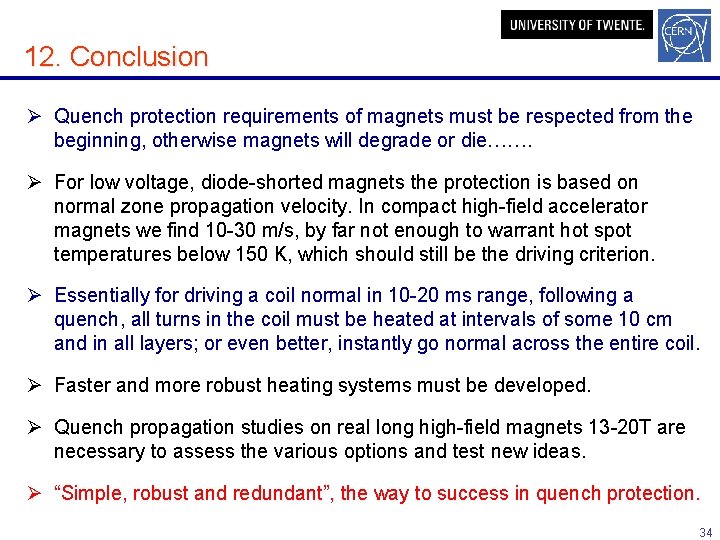 UNIVERSITY OF TWENTE.

CERN

12. Conclusion

➢ Quench protection requirements of magnets must be respected from the beginning, otherwise magnets will degrade or die…….

➢ For low voltage, diode-shorted magnets the protection is based on normal zone propagation velocity. In compact high-field accelerator magnets we find 10-30 m/s, by far not enough to warrant hot spot temperatures below 150 K, which should still be the driving criterion.

➢ Essentially for driving a coil normal in 10-20 ms range, following a quench, all turns in the coil must be heated at intervals of some 10 cm and in all layers; or even better, instantly go normal across the entire coil.

➢ Faster and more robust heating systems must be developed.

➢ Quench propagation studies on real long high-field magnets 13-20T are necessary to assess the various options and test new ideas.

➢ “Simple, robust and redundant”, the way to success in quench protection.

34